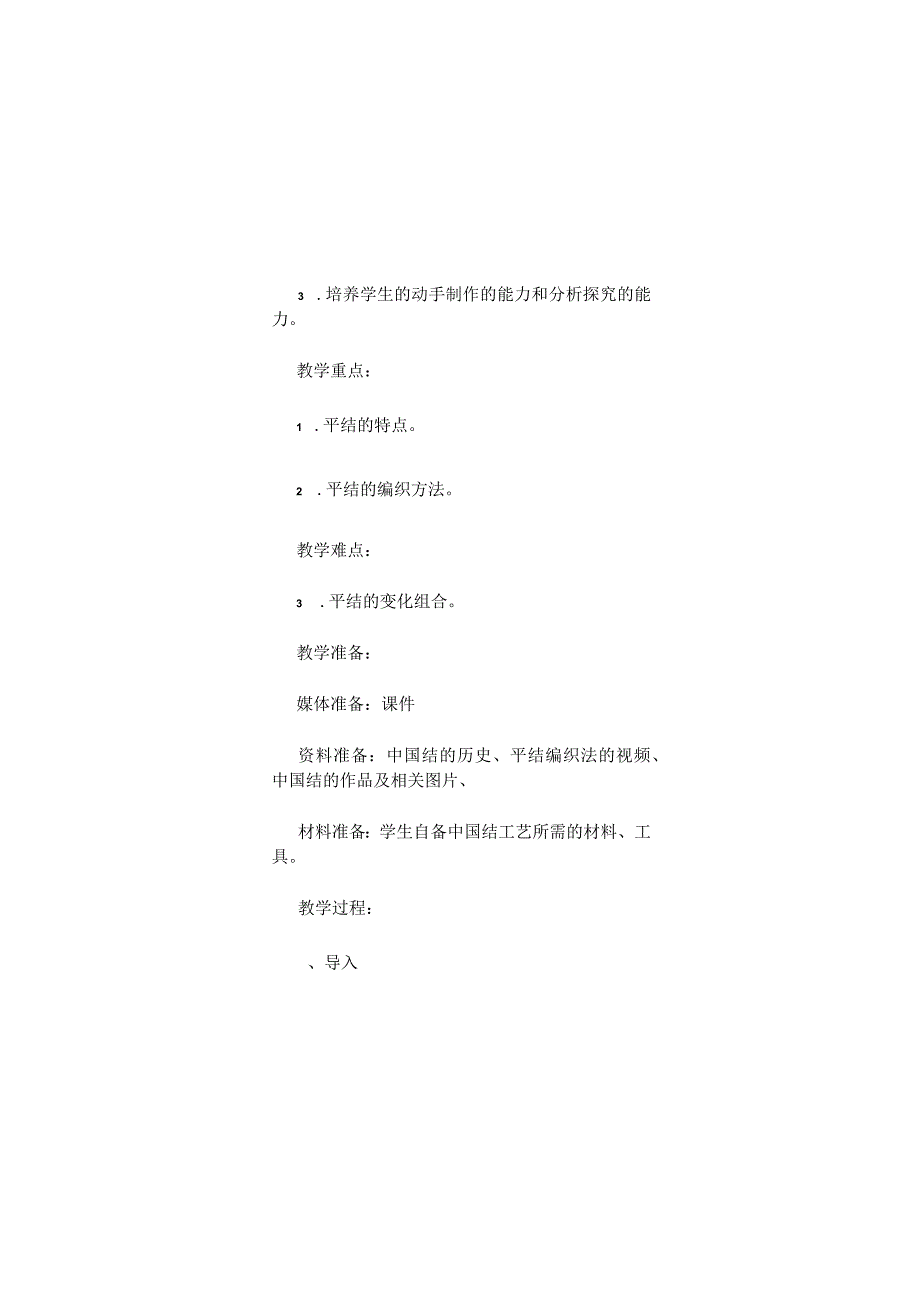 3 .培养学生的动手制作的能力和分析探究的能力。

教学重点：

1 .平结的特点。

2 .平结的编织方法。

教学难点：

3 .平结的变化组合。

教学准备：

媒体准备：课件

资料准备：中国结的历史、平结编织法的视频、中国结的作品及相关图片、

材料准备：学生自备中国结工艺所需的材料、工具。

教学过程：

、导入